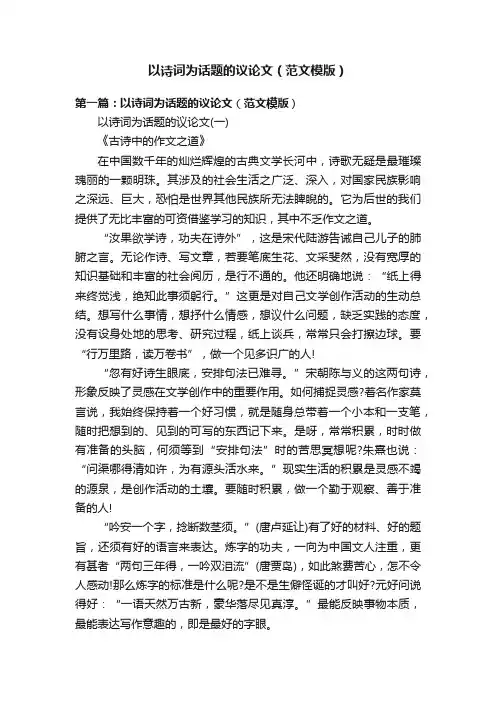 以诗词为话题的议论文（范文模版）

第一篇：以诗词为话题的议论文（范文模版）

以诗词为话题的议论文(一)

《古诗中的作文之道》

在中国数千年的灿烂辉煌的古典文学长河中，诗歌无疑是最璀璨瑰丽的一颗明珠。其涉及的社会生活之广泛、深入，对国家民族影响之深远、巨大，恐怕是世界其他民族所无法睥睨的。它为后世的我们提供了无比丰富的可资借鉴学习的知识，其中不乏作文之道。

“汝果欲学诗，功夫在诗外”，这是宋代陆游告诫自己儿子的肺腑之言。无论作诗、写文章，若要笔底生花、文采斐然，没有宽厚的知识基础和丰富的社会阅历，是行不通的。他还明确地说：“纸上得来终觉浅，绝知此事须躬行。”这更是对自己文学创作活动的生动总结。想写什么事情，想抒什么情感，想议什么问题，缺乏实践的态度，没有设身处地的思考、研究过程，纸上谈兵，常常只会打擦边球。要“行万里路，读万卷书”，做一个见多识广的人!

“忽有好诗生眼底，安排句法已难寻。”宋朝陈与义的这两句诗，形象反映了灵感在文学创作中的重要作用。如何捕捉灵感?著名作家莫言说，我始终保持着一个好习惯，就是随身总带着一个小本和一支笔，随时把想到的、见到的可写的东西记下来。是呀，常常积累，时时做有准备的头脑，何须等到“安排句法”时的苦思冥想呢?朱熹也说：“问渠哪得清如许，为有源头活水来。”现实生活的积累是灵感不竭的源泉，是创作活动的土壤。要随时积累，做一个勤于观察、善于准备的人!

“吟安一个字，捻断数茎须。”(唐卢延让)有了好的材料、好的题旨，还须有好的语言来表达。炼字的功夫，一向为中国文人注重，更有甚者“两句三年得，一吟双泪流”(唐贾岛)，如此煞费苦心，怎不令人感动!那么炼字的标准是什么呢?是不是生僻怪诞的才叫好?元好问说得好：“一语天然万古新，豪华落尽见真淳。”最能反映事物本质，最能表达写作意趣的，即是最好的字眼。